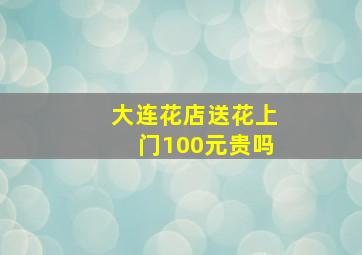 大连花店送花上门100元贵吗